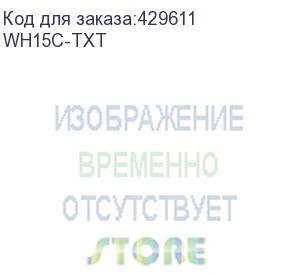 Код для заказа:429611
WH15C-TXT

ИЗОБРАЖЕНИЕ
ВРЕМЕННО
ОТСУТСТВУЕТ
STORE